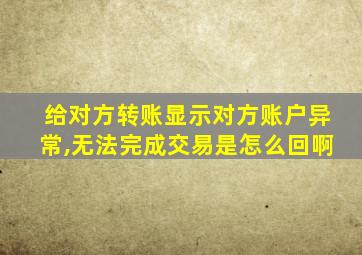 给对方转账显示对方账户异常,无法完成交易是怎么回啊